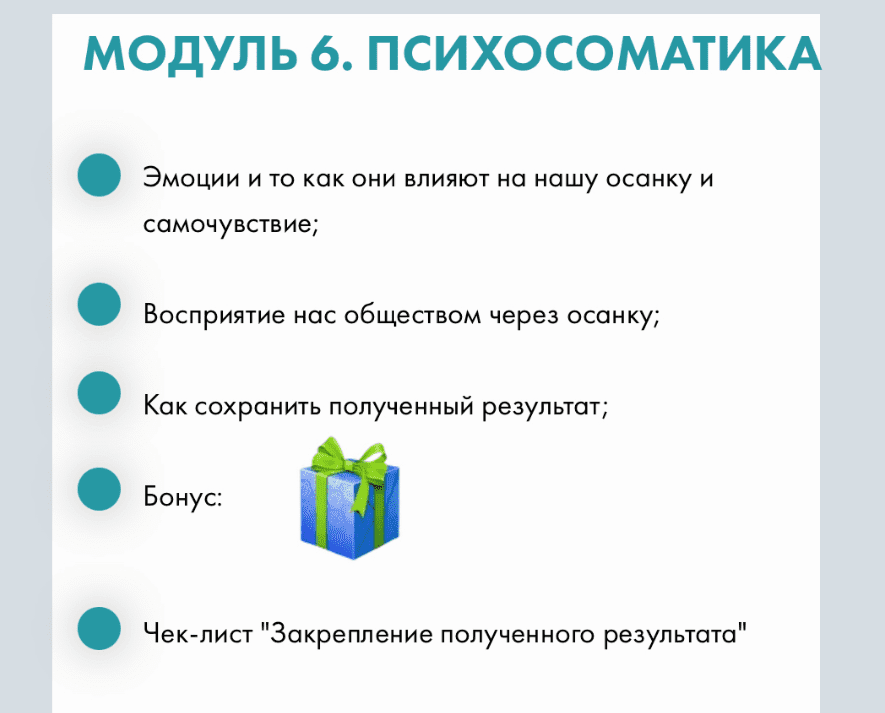 МОДУЛЬ 6. ПСИХОСОМАТИКА

• Эмоции и то как они влияют на нашу осанку и самочувствие;

• Восприятие нас обществом через осанку;

• Как сохранить полученный результат;

• Бонус:

• Чек-лист "Закрепление полученного результата"